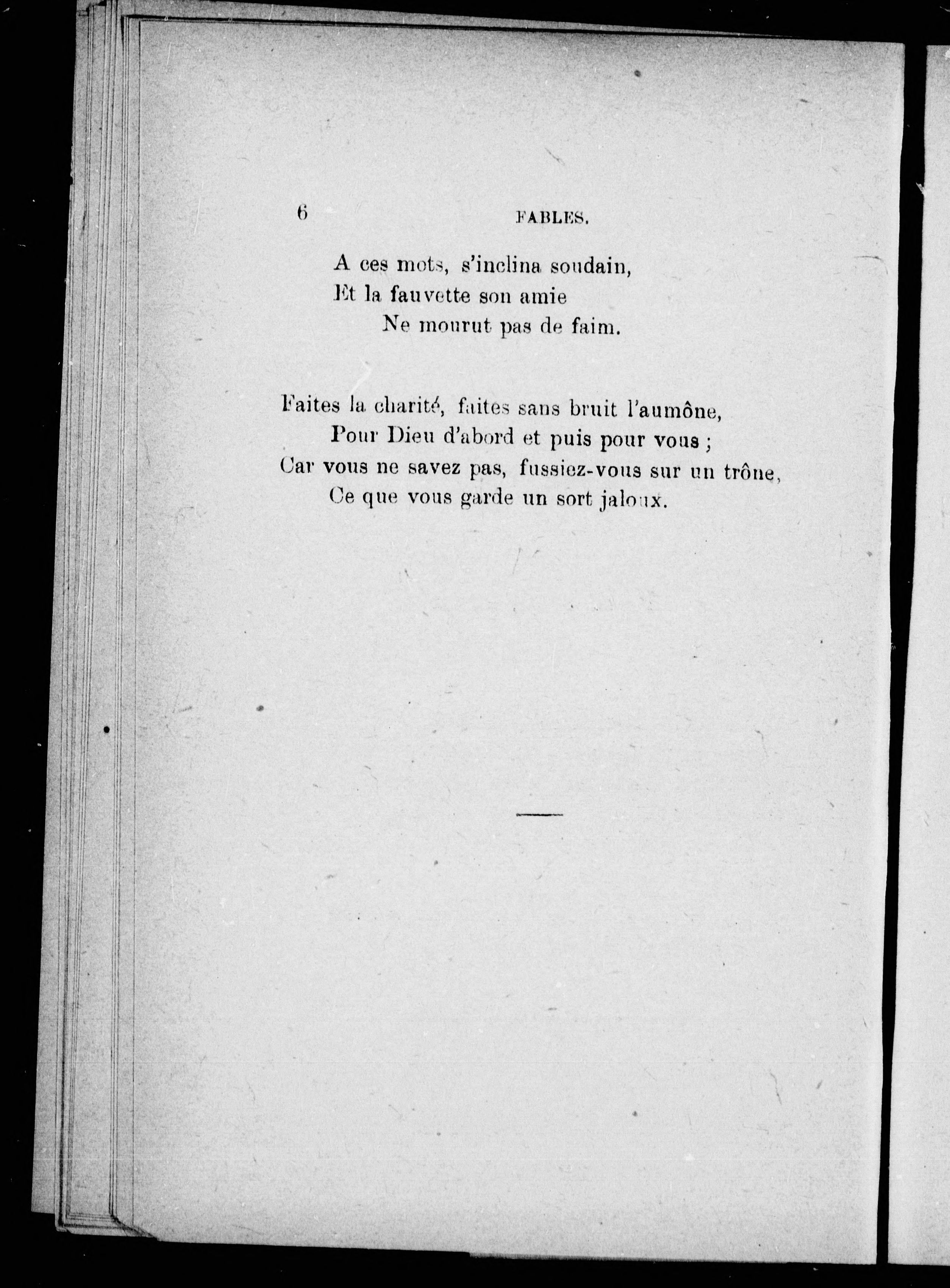 6 FABLES.

A ces mots, s'inclina soudain,
Et la fauvette son amie
Ne mourut pas de faim.

Faites la charité, faites sans bruit l'aumône,
Pour Dieu d'abord et puis pour vous ;
Car vous ne savez pas, fussiez-vous sur un trône,
Ce que vous garde un sort jaloux.